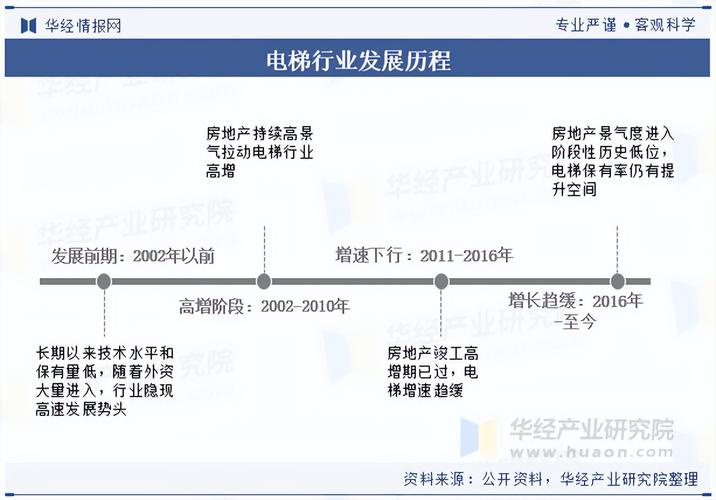 华经情报网

专业严谨 • 客观科学

电梯行业发展历程

房地产持续高景气拉动电梯行业高增

房地产景气度进入阶段性历史低位，电梯保有率仍有提升空间

发展前期：2002年以前

增速下行：2011-2016年

高增阶段：2002-2010年

增长趋缓：2016年-至今

长期以来技术水平和保有量低，随着外资大量进入，行业隐现高速发展势头

房地产竣工高增期已过，电梯增速趋缓

华经产业研究院
www.huaon.com

资料来源：公开资料，华经产业研究院整理